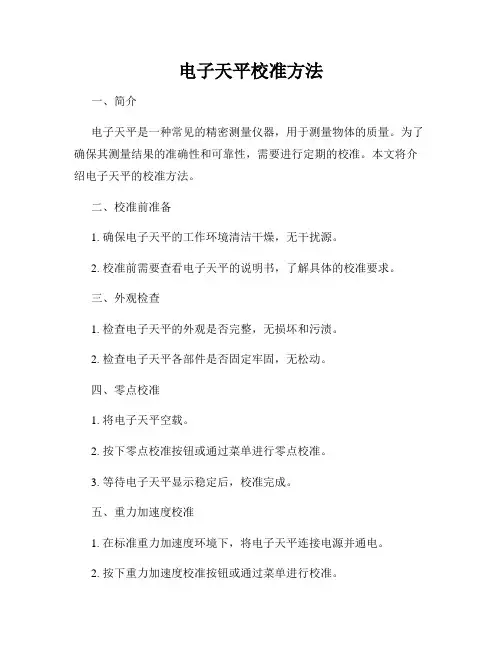 电子天平校准方法

一、简介

电子天平是一种常见的精密测量仪器，用于测量物体的质量。为了确保其测量结果的准确性和可靠性，需要进行定期的校准。本文将介绍电子天平的校准方法。

二、校准前准备

1. 确保电子天平的工作环境清洁干燥，无干扰源。

2. 校准前需要查看电子天平的说明书，了解具体的校准要求。

三、外观检查

1. 检查电子天平的外观是否完整，无损坏和污渍。

2. 检查电子天平各部件是否固定牢固，无松动。

四、零点校准

1. 将电子天平空载。

2. 按下零点校准按钮或通过菜单进行零点校准。

3. 等待电子天平显示稳定后，校准完成。

五、重力加速度校准

1. 在标准重力加速度环境下，将电子天平连接电源并通电。

2. 按下重力加速度校准按钮或通过菜单进行校准。